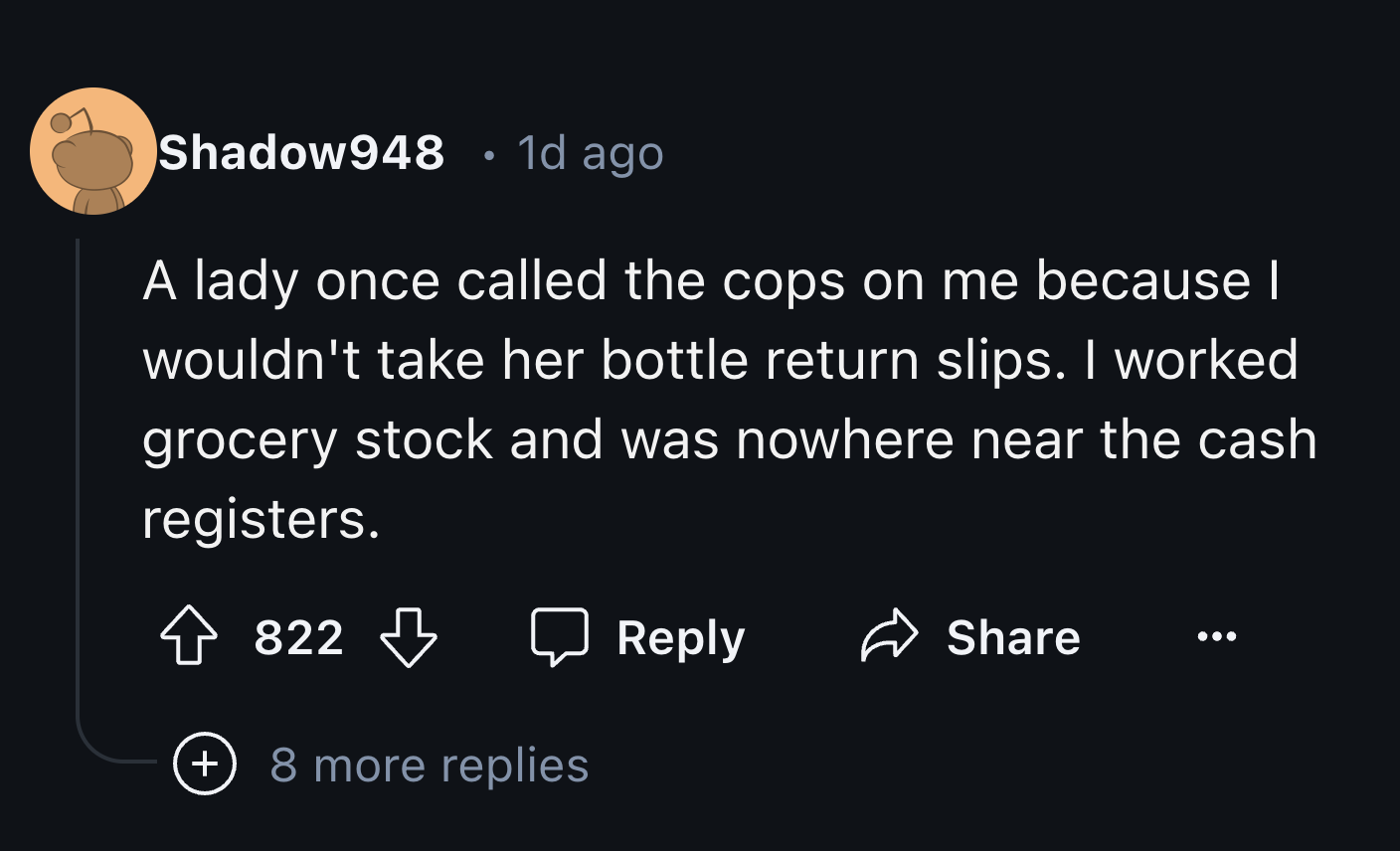 Shadow948 · 1d ago

A lady once called the cops on me because I wouldn't take her bottle return slips. I worked grocery stock and was nowhere near the cash registers.

822 Reply Share ...

8 more replies